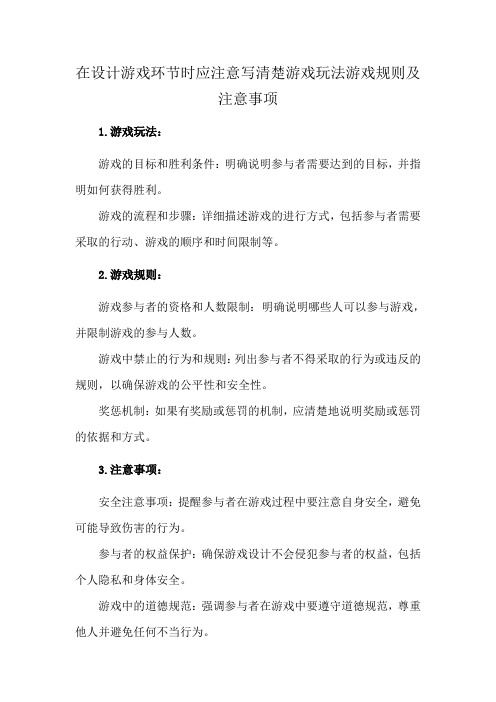 在设计游戏环节时应注意写清楚游戏玩法游戏规则及注意事项

1.游戏玩法：

游戏的目标和胜利条件：明确说明参与者需要达到的目标，并指明如何获得胜利。

游戏的流程和步骤：详细描述游戏的进行方式，包括参与者需要采取的行动、游戏的顺序和时间限制等。

2.游戏规则：

游戏参与者的资格和人数限制：明确说明哪些人可以参与游戏，并限制游戏的参与人数。

游戏中禁止的行为和规则：列出参与者不得采取的行为或违反的规则，以确保游戏的公平性和安全性。

奖惩机制：如果有奖励或惩罚的机制，应清楚地说明奖励或惩罚的依据和方式。

3.注意事项：

安全注意事项：提醒参与者在游戏过程中要注意自身安全，避免可能导致伤害的行为。

参与者的权益保护：确保游戏设计不会侵犯参与者的权益，包括个人隐私和身体安全。

游戏中的道德规范：强调参与者在游戏中要遵守道德规范，尊重他人并避免任何不当行为。